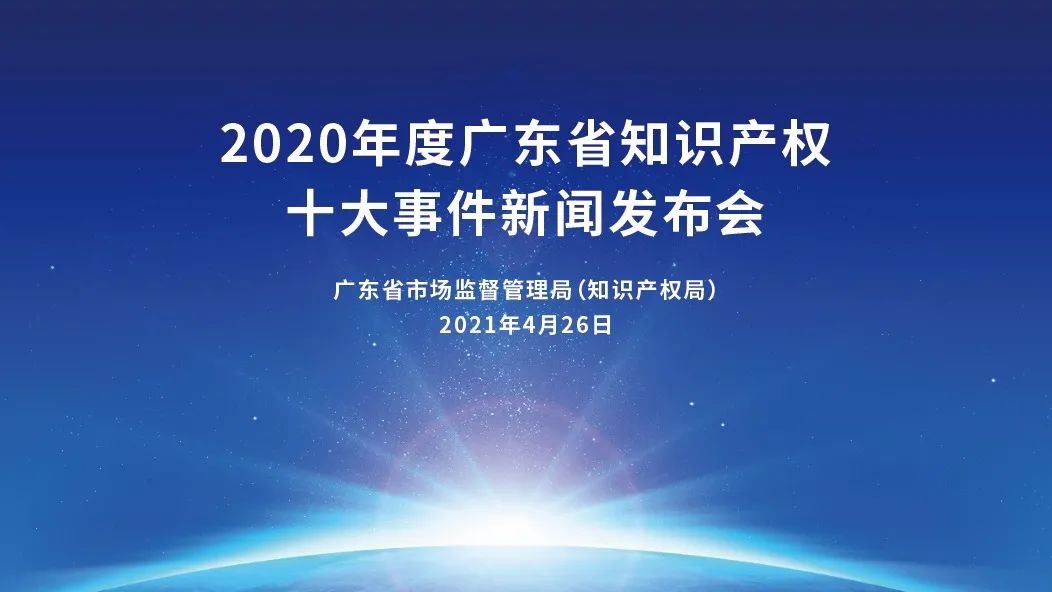 2020年度广东省知识产权
十大事件新闻发布会

广东省市场监督管理局（知识产权局）
2021年4月26日